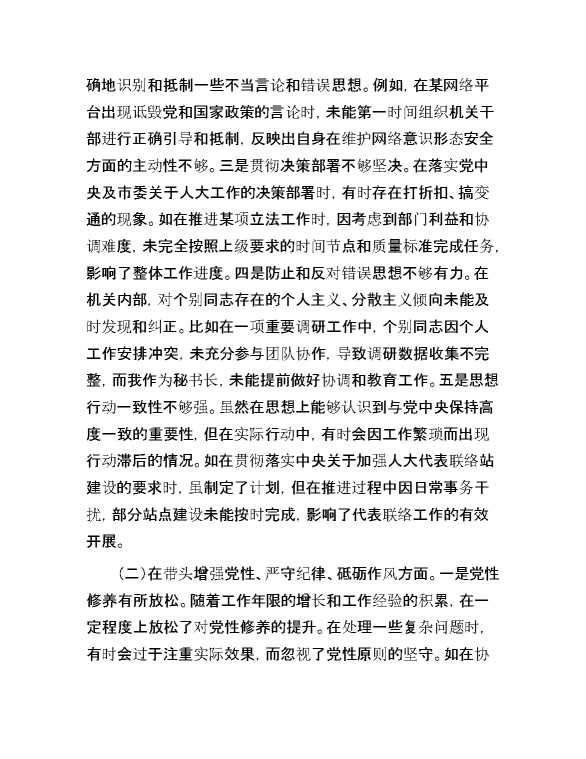 确地识别和抵制一些不当言论和错误思想。例如，在某网络平台出现诋毁党和国家政策的言论时，未能第一时间组织机关干部进行正确引导和抵制，反映出自身在维护网络意识形态安全方面的主动性不够。三是贯彻决策部署不够坚决。在落实党中央及市委关于人大工作的决策部署时，有时存在打折扣、搞变通的现象。如在推进某项立法工作时，因考虑到部门利益和协调难度，未完全按照上级要求的时间节点和质量标准完成任务，影响了整体工作进度。四是防止和反对错误思想不够有力。在机关内部，对个别同志存在的个人主义、分散主义倾向未能及时发现和纠正。比如在一项重要调研工作中，个别同志因个人工作安排冲突，未充分参与团队协作，导致调研数据收集不完整，而我作为秘书长，未能提前做好协调和教育工作。五是思想行动一致性不够强。虽然在思想上能够认识到与党中央保持高度一致的重要性，但在实际行动中，有时会因工作繁琐而出现行动滞后的情况。如在贯彻落实中央关于加强人大代表联络站建设的要求时，虽制定了计划，但在推进过程中因日常事务干扰，部分站点建设未能按时完成，影响了代表联络工作的有效开展。

（二）在带头增强党性、严守纪律、砥砺作风方面。一是党性修养有所放松。随着工作年限的增长和工作经验的积累，在一定程度上放松了对党性修养的提升。在处理一些复杂问题时，有时会过于注重实际效果，而忽视了党性原则的坚守。如在协